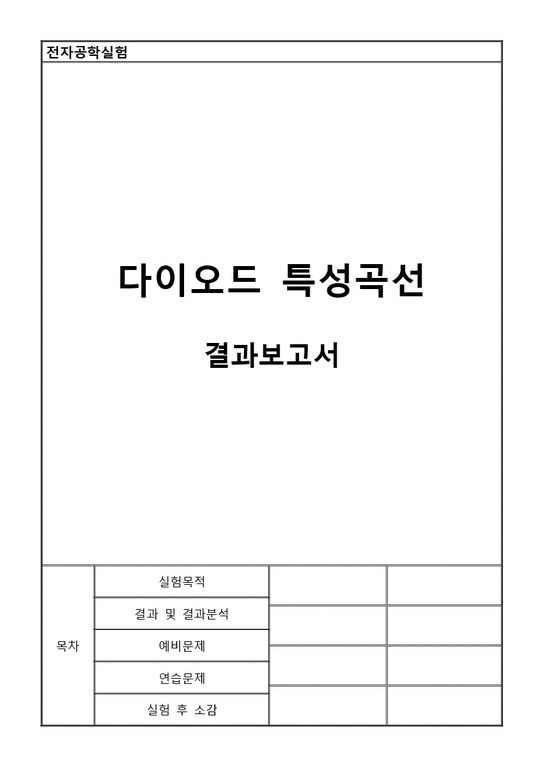 전자공학실험

다이오드 특성곡선

결과보고서

목차

실험목적

결과 및 결과분석

예비문제

연습문제

실험 후 소감